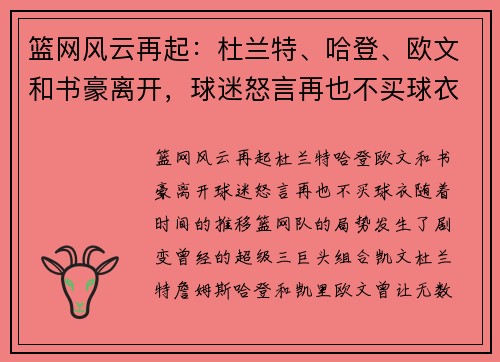 篮网风云再起：杜兰特、哈登、欧文和书豪离开，球迷怒言再也不买球衣

篮网风云再起杜兰特哈登欧文和书豪离开球迷怒言再也不买球衣随着时间的推移篮网队的局势发生了剧变曾经的超级三巨头组合凯文杜兰特詹姆斯哈登和凯里欧文曾让无数